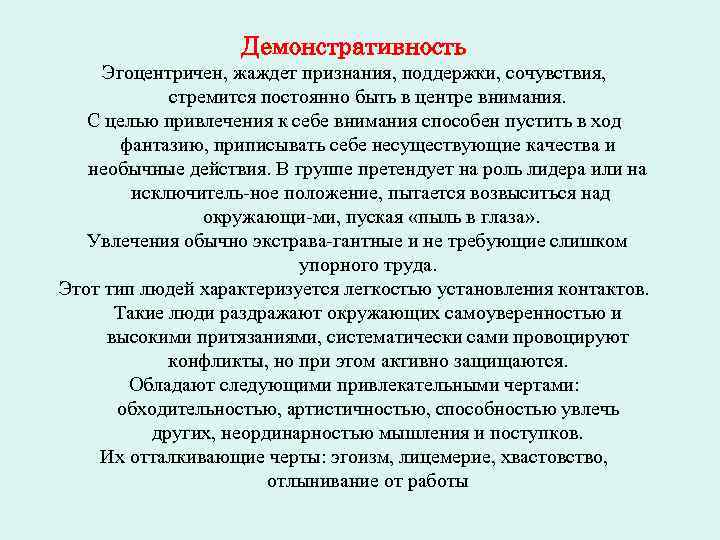 Демонстративность

Эгоцентричен, жаждет признания, поддержки, сочувствия, стремится постоянно быть в центре внимания.

С целью привлечения к себе внимания способен пустить в ход фантазию, приписывать себе несуществующие качества и необычные действия. В группе претендует на роль лидера или на исключитель-ное положение, пытается возвыситься над окружающи-ми, пуская «пыль в глаза».

Увлечения обычно экстрава-гантные и не требующие слишком упорного труда.

Этот тип людей характеризуется легкостью установления контактов. Такие люди раздражают окружающих самоуверенностью и высокими притязаниями, систематически сами провоцируют конфликты, но при этом активно защищаются.

Обладают следующими привлекательными чертами: обходительностью, артистичностью, способностью увлечь других, неординарностью мышления и поступков.

Их отталкивающие черты: эгоизм, лицемерие, хвастовство, отлынивание от работы